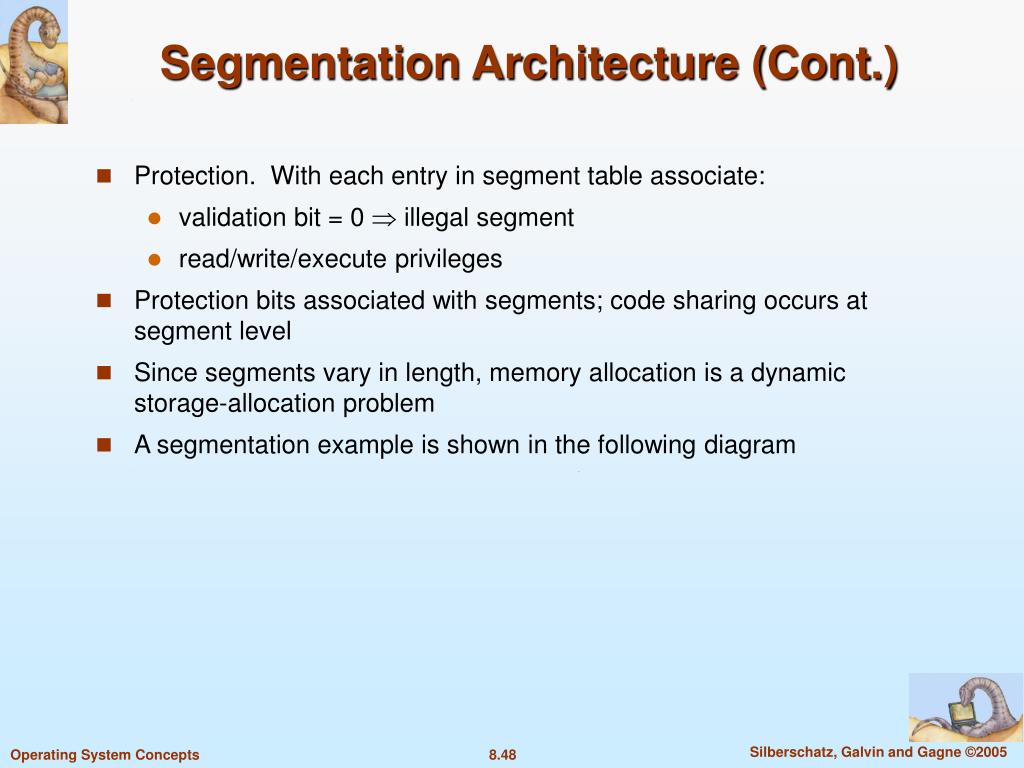 Segmentation Architecture (Cont.)

Protection. With each entry in segment table associate:

validation bit = 0 $\Rightarrow$ illegal segment

read/write/execute privileges

Protection bits associated with segments; code sharing occurs at segment level

Since segments vary in length, memory allocation is a dynamic storage-allocation problem

A segmentation example is shown in the following diagram

Operating System Concepts

8.48

Silberschatz, Galvin and Gagne ©2005